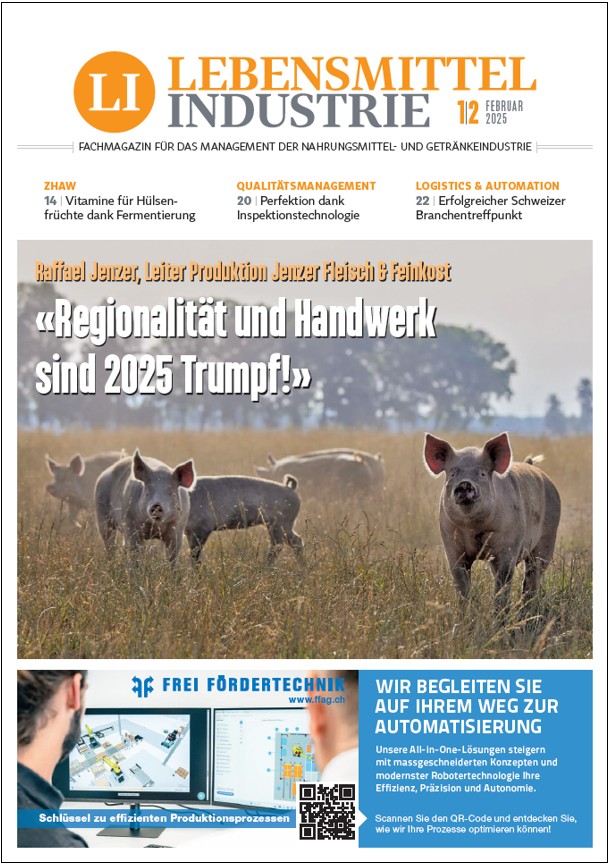 LI LEBENSMITTEL INDUSTRIE

1|2 FEBRUAR 2025

FACHMAGAZIN FÜR DAS MANAGEMENT DER NAHRUNGSMITTEL- UND GETRÄNKEINDUSTRIE

ZHAW
14 | Vitamine für Hülsenfrüchte dank Fermentierung

QUALITÄTSMANAGEMENT
20 | Perfektion dank Inspektionstechnologie

LOGISTICS & AUTOMATION
22 | Erfolgreicher Schweizer Branchentreffpunkt

Raffael Jenzer, Leiter Produktion Jenzer Fleisch & Feinkost

«Regionalität und Handwerk sind 2025 Trumpf!»

FREI FÖRDERTECHNIK
www.ffag.ch

Schlüssel zu effizienten Produktionsprozessen

WIR BEGLEITEN SIE AUF IHREM WEG ZUR AUTOMATISIERUNG

Unsere All-in-One-Lösungen steigern mit massgeschneiderten Konzepten und modernster Robotertechnologie Ihre Effizienz, Präzision und Autonomie.

Scannen Sie den QR-Code und entdecken Sie, wie wir Ihre Prozesse optimieren können!